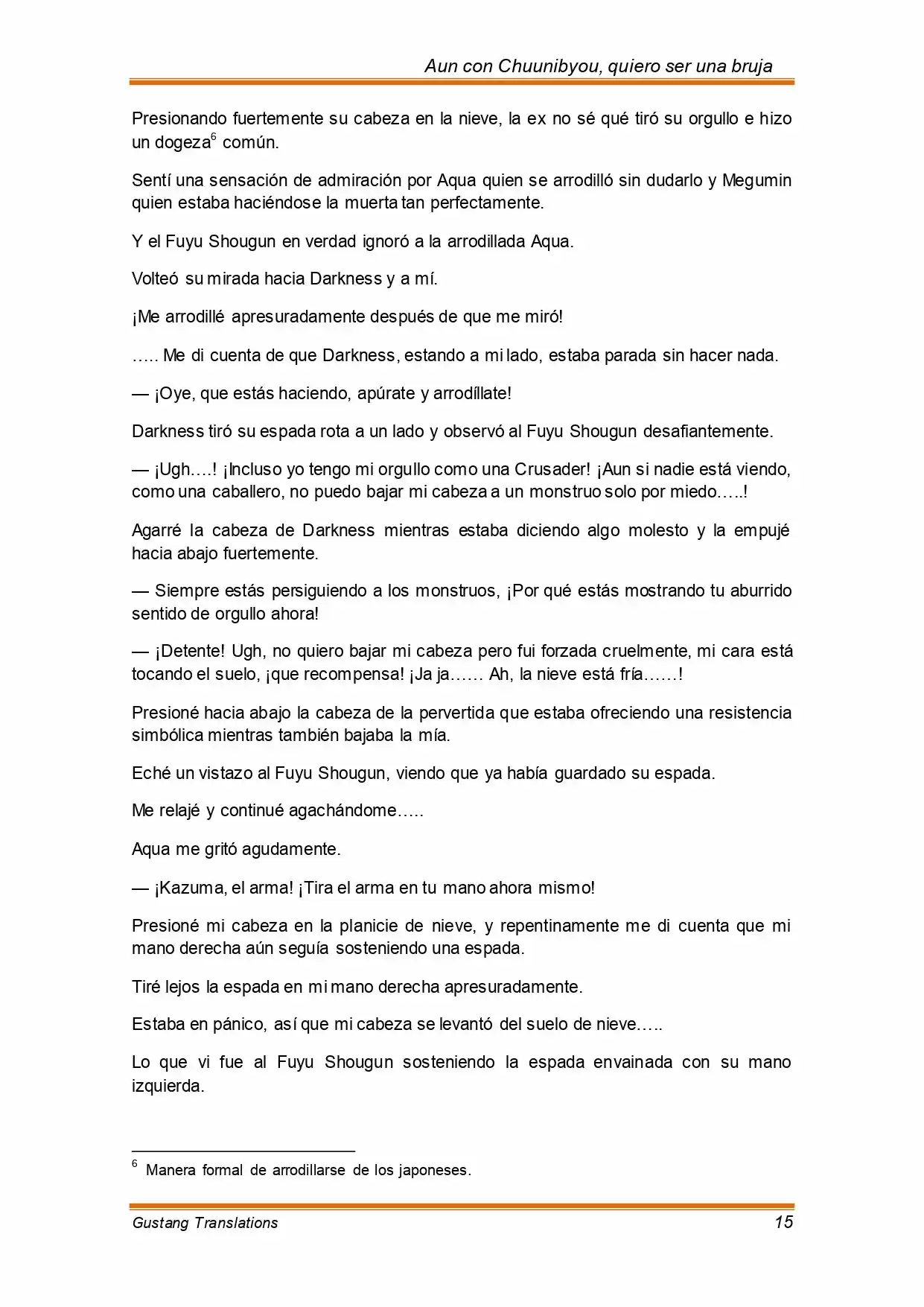 Aun con Chuunibyou, quiero ser una bruja

Presionando fuertemente su cabeza en la nieve, la ex no sé qué tiró su orgullo e hizo un dogeza$^{6}$ común.

Sentí una sensación de admiración por Aqua quien se arrodilló sin dudarlo y Megumin quien estaba haciéndose la muerta tan perfectamente.

Y el Fuyu Shougun en verdad ignoró a la arrodillada Aqua.

Volteó su mirada hacia Darkness y a mí.

¡Me arrodillé apresuradamente después de que me miró!

….. Me di cuenta de que Darkness, estando a mi lado, estaba parada sin hacer nada.

— ¡Oye, que estás haciendo, apúrate y arrodíllate!

Darkness tiró su espada rota a un lado y observó al Fuyu Shougun desafiantemente.

— ¡Ugh….! ¡Incluso yo tengo mi orgullo como una Crusader! ¡Aun si nadie está viendo, como una caballero, no puedo bajar mi cabeza a un monstruo solo por miedo…..!

Agarré la cabeza de Darkness mientras estaba diciendo algo molesto y la empujé hacia abajo fuertemente.

— Siempre estás persiguiendo a los monstruos, ¡Por qué estás mostrando tu aburrido sentido de orgullo ahora!

— ¡Detente! Ugh, no quiero bajar mi cabeza pero fui forzada cruelmente, mi cara está tocando el suelo, ¡que recompensa! ¡Ja ja…… Ah, la nieve está fría……!

Presioné hacia abajo la cabeza de la pervertida que estaba ofreciendo una resistencia simbólica mientras también bajaba la mía.

Eché un vistazo al Fuyu Shougun, viendo que ya había guardado su espada.

Me relajé y continué agachándome…..

Aqua me gritó agudamente.

— ¡Kazuma, el arma! ¡Tira el arma en tu mano ahora mismo!

Presioné mi cabeza en la planicie de nieve, y repentinamente me di cuenta que mi mano derecha aún seguía sosteniendo una espada.

Tiré lejos la espada en mi mano derecha apresuradamente.

Estaba en pánico, así que mi cabeza se levantó del suelo de nieve…..

Lo que vi fue al Fuyu Shougun sosteniendo la espada envainada con su mano izquierda.

$^{6}$ Manera formal de arrodillarse de los japoneses.

Gustang Translations
15